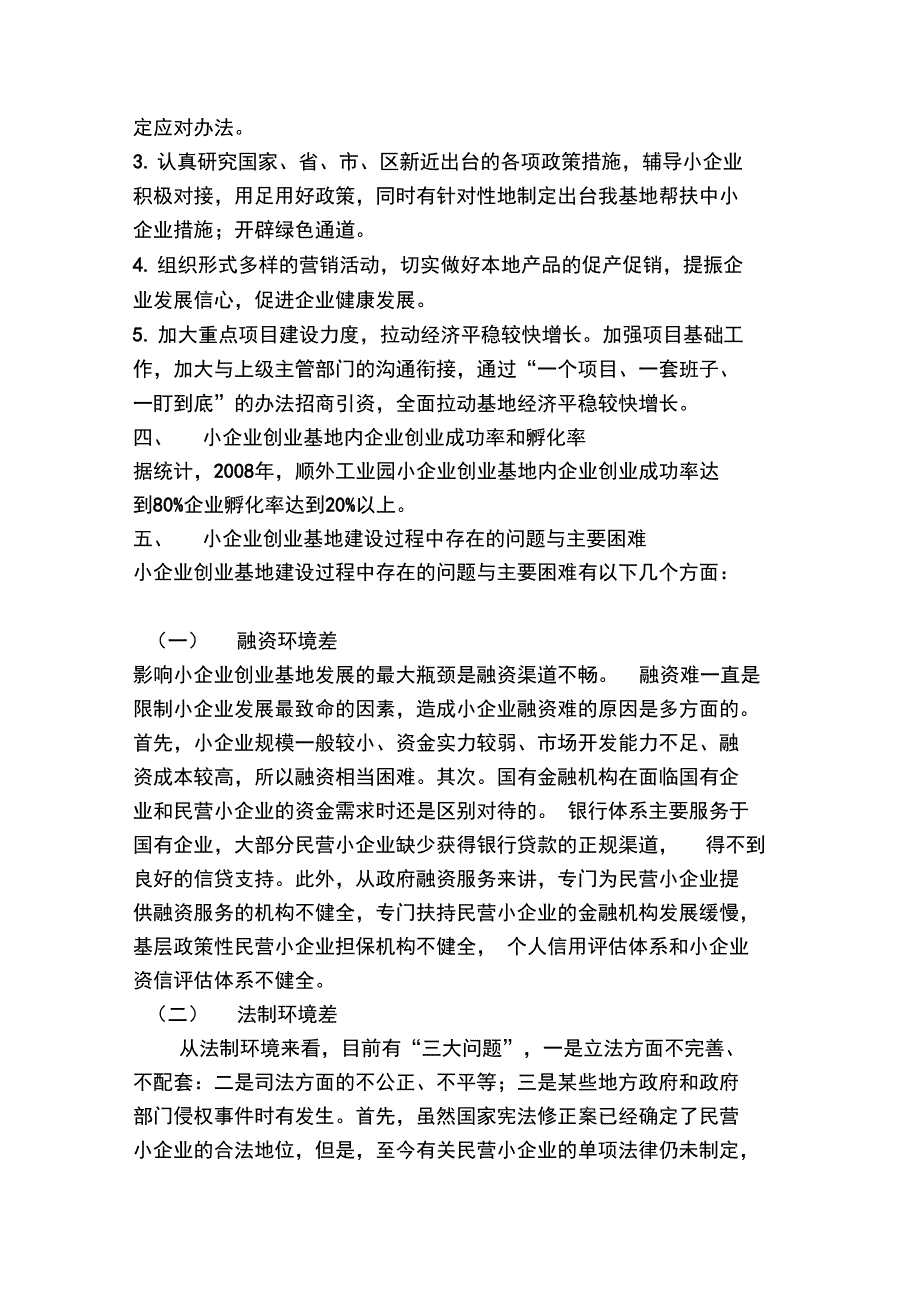 定应对办法。

3. 认真研究国家、省、市、区新近出台的各项政策措施，辅导小企业积极对接，用足用好政策，同时有针对性地制定出台我基地帮扶中小企业措施；开辟绿色通道。

4. 组织形式多样的营销活动，切实做好本地产品的促产促销，提振企业发展信心，促进企业健康发展。

5. 加大重点项目建设力度，拉动经济平稳较快增长。加强项目基础工作，加大与上级主管部门的沟通衔接，通过“一个项目、一套班子、一盯到底”的办法招商引资，全面拉动基地经济平稳较快增长。

四、 小企业创业基地内企业创业成功率和孵化率

据统计，2008年，顺外工业园小企业创业基地内企业创业成功率达到80%企业孵化率达到20%以上。

五、 小企业创业基地建设过程中存在的问题与主要困难

小企业创业基地建设过程中存在的问题与主要困难有以下几个方面：

（一） 融资环境差

影响小企业创业基地发展的最大瓶颈是融资渠道不畅。 融资难一直是限制小企业发展最致命的因素，造成小企业融资难的原因是多方面的。首先，小企业规模一般较小、资金实力较弱、市场开发能力不足、融资成本较高，所以融资相当困难。其次。国有金融机构在面临国有企业和民营小企业的资金需求时还是区别对待的。 银行体系主要服务于国有企业，大部分民营小企业缺少获得银行贷款的正规渠道， 得不到良好的信贷支持。此外，从政府融资服务来讲，专门为民营小企业提供融资服务的机构不健全，专门扶持民营小企业的金融机构发展缓慢，基层政策性民营小企业担保机构不健全， 个人信用评估体系和小企业资信评估体系不健全。

（二） 法制环境差

从法制环境来看，目前有“三大问题”，一是立法方面不完善、不配套：二是司法方面的不公正、不平等；三是某些地方政府和政府部门侵权事件时有发生。首先，虽然国家宪法修正案已经确定了民营小企业的合法地位，但是，至今有关民营小企业的单项法律仍未制定，